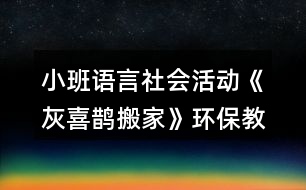 小班语言社会活动《灰喜鹊搬家》环保教